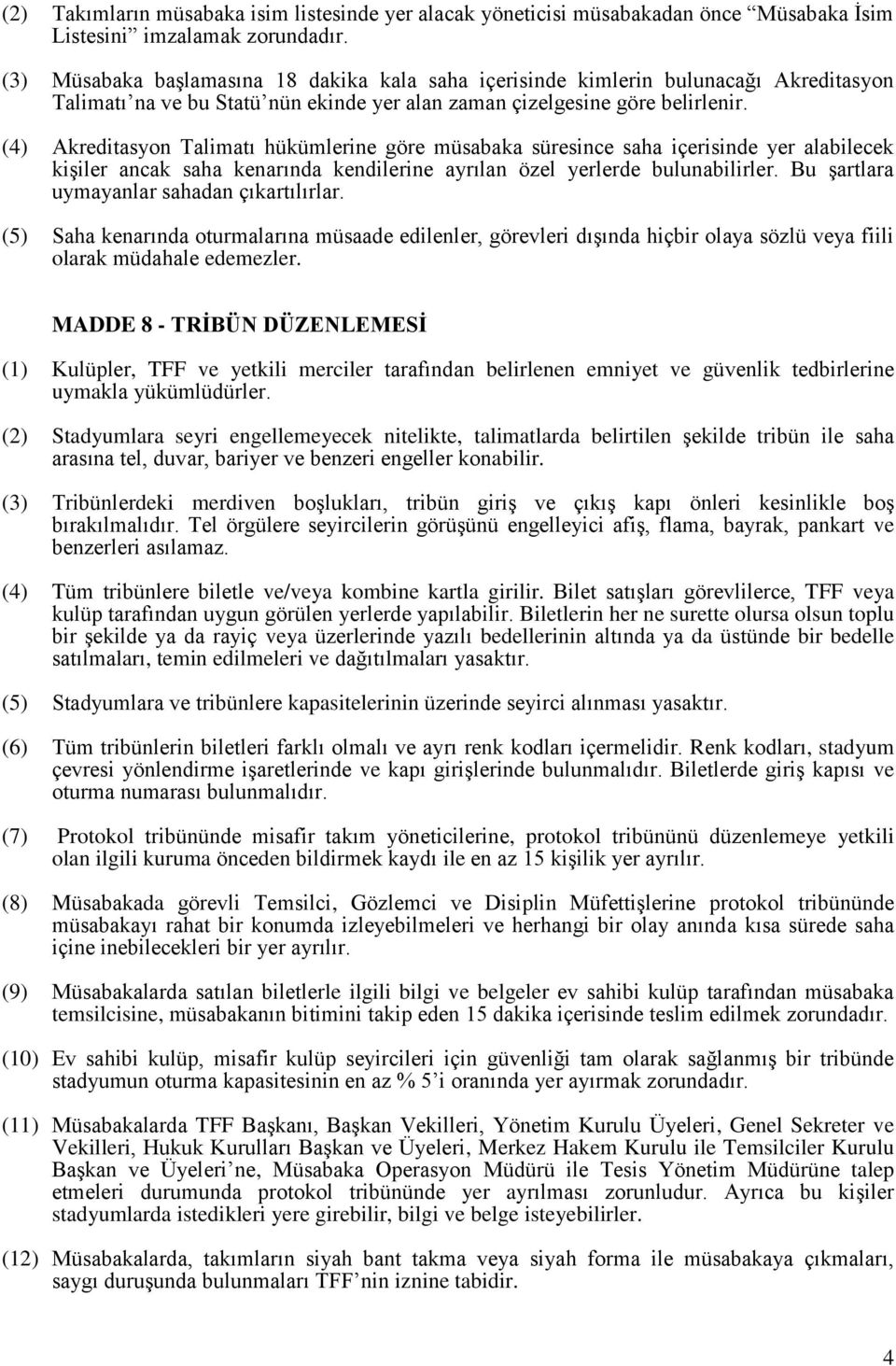 (2) Takımların müsabaka isim listesinde yer alacak yöneticisi müsabakadan önce "Müsabaka İsim Listesini" imzalamak zorundadır.

(3) Müsabaka başlamasına 18 dakika kala saha içerisinde kimlerin bulunacağı Akreditasyon Talimatı'na ve bu Statü'nün ekinde yer alan zaman çizelgesine göre belirlenir.

(4) Akreditasyon Talimatı hükümlerine göre müsabaka süresince saha içerisinde yer alabilecek kişiler ancak saha kenarında kendilerine ayrılan özel yerlerde bulunabilirler. Bu şartlara uymayanlar sahadan çıkartılırlar.

(5) Saha kenarında oturmalarına müsaade edilenler, görevleri dışında hiçbir olaya sözlü veya fiili olarak müdahale edemezler.

MADDE 8 - TRİBÜN DÜZENLEMESİ

(1) Kulüpler, TFF ve yetkili merciler tarafından belirlenen emniyet ve güvenlik tedbirlerine uymakla yükümlüdürler.

(2) Stadyumlara seyri engellemeyecek nitelikte, talimatlarda belirtilen şekilde tribün ile saha arasına tel, duvar, bariyer ve benzeri engeller konabilir.

(3) Tribünlerdeki merdiven boşlukları, tribün giriş ve çıkış kapı önleri kesinlikle boş bırakılmalıdır. Tel örgülere seyircilerin görüşünü engelleyici afiş, flama, bayrak, pankart ve benzerleri asılamaz.

(4) Tüm tribünlere biletle ve/veya kombine kartla girilir. Bilet satışları görevlilerce, TFF veya kulüp tarafından uygun görülen yerlerde yapılabilir. Biletlerin her ne surette olursa olsun toplu bir şekilde ya da rayiç veya üzerlerinde yazılı bedellerinin altında ya da üstünde bir bedelle satılmaları, temin edilmeleri ve dağıtılmaları yasaktır.

(5) Stadyumlara ve tribünlere kapasitelerinin üzerinde seyirci alınması yasaktır.

(6) Tüm tribünlerin biletleri farklı olmalı ve ayrı renk kodları içermelidir. Renk kodları, stadyum çevresi yönlendirme işaretlerinde ve kapı girişlerinde bulunmalıdır. Biletlerde giriş kapısı ve oturma numarası bulunmalıdır.

(7) Protokol tribününde misafir takım yöneticilerine, protokol tribününü düzenlemeye yetkili olan ilgili kuruma önceden bildirmek kaydı ile en az 15 kişilik yer ayrılır.

(8) Müsabakada görevli Temsilci, Gözlemci ve Disiplin Müfettişlerine protokol tribününde müsabakayı rahat bir konumda izleyebilmeleri ve herhangi bir olay anında kısa sürede saha içine inebilecekleri bir yer ayrılır.

(9) Müsabakalarda satılan biletlerle ilgili bilgi ve belgeler ev sahibi kulüp tarafından müsabaka temsilcisine, müsabakanın bitimini takip eden 15 dakika içerisinde teslim edilmek zorundadır.

(10) Ev sahibi kulüp, misafir kulüp seyircileri için güvenliği tam olarak sağlanmış bir tribünde stadyumun oturma kapasitesinin en az % 5'i oranında yer ayırmak zorundadır.

(11) Müsabakalarda TFF Başkanı, Başkan Vekilleri, Yönetim Kurulu Üyeleri, Genel Sekreter ve Vekilleri, Hukuk Kurulları Başkan ve Üyeleri, Merkez Hakem Kurulu ile Temsilciler Kurulu Başkan ve Üyeleri'ne, Müsabaka Operasyon Müdürü ile Tesis Yönetim Müdürüne talep etmeleri durumunda protokol tribününde yer ayrılması zorunludur. Ayrıca bu kişiler stadyumlarda istedikleri yere girebilir, bilgi ve belge isteyebilirler.

(12) Müsabakalarda, takımların siyah bant takma veya siyah forma ile müsabakaya çıkmaları, saygı duruşunda bulunmaları TFF'nin iznine tabidir.

4